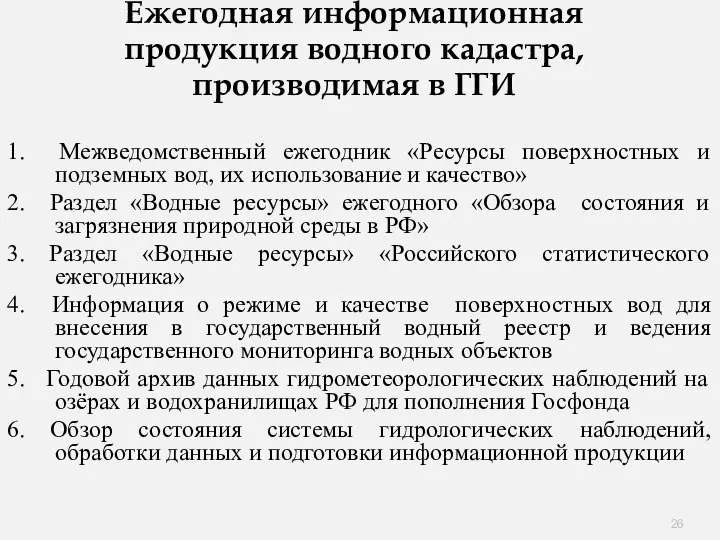 Ежегодная информационная продукция водного кадастра, производимая в ГГИ

1. Межведомственный ежегодник «Ресурсы поверхностных и подземных вод, их использование и качество»
2. Раздел «Водные ресурсы» ежегодного «Обзора состояния и загрязнения природной среды в РФ»
3. Раздел «Водные ресурсы» «Российского статистического ежегодника»
4. Информация о режиме и качестве поверхностных вод для внесения в государственный водный реестр и ведения государственного мониторинга водных объектов
5. Годовой архив данных гидрометеорологических наблюдений на озёрах и водохранилищах РФ для пополнения Госфонда
6. Обзор состояния системы гидрологических наблюдений, обработки данных и подготовки информационной продукции

26